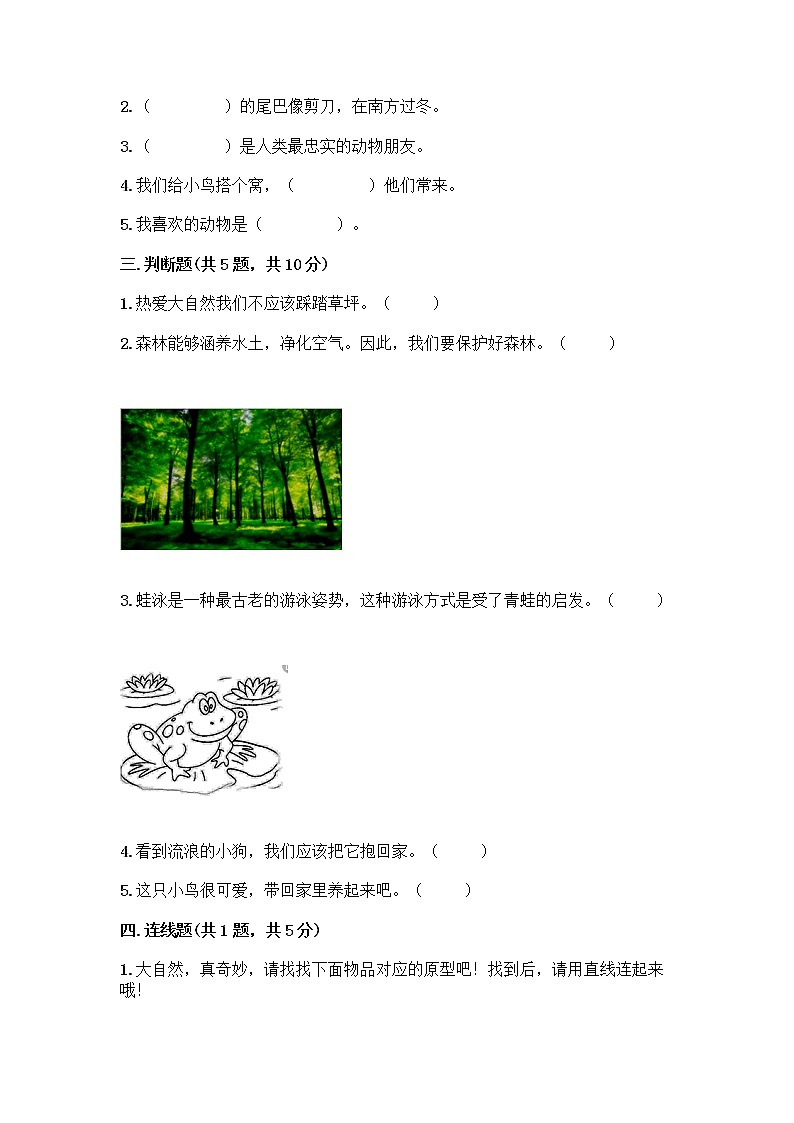 2.（　　　　）的尾巴像剪刀，在南方过冬。

3.（　　　　）是人类最忠实的动物朋友。

4.我们给小鸟搭个窝，（　　　　）他们常来。

5.我喜欢的动物是（　　　　）。

三.判断题(共5题，共10分)

1.热爱大自然我们不应该踩踏草坪。（　　）

2.森林能够涵养水土，净化空气。因此，我们要保护好森林。（　　）

3.蛙泳是一种最古老的游泳姿势，这种游泳方式是受了青蛙的启发。（　　）

4.看到流浪的小狗，我们应该把它抱回家。（　　）

5.这只小鸟很可爱，带回家里养起来吧。（　　）

四.连线题(共1题，共5分)

1.大自然，真奇妙，请找找下面物品对应的原型吧！找到后，请用直线连起来哦！